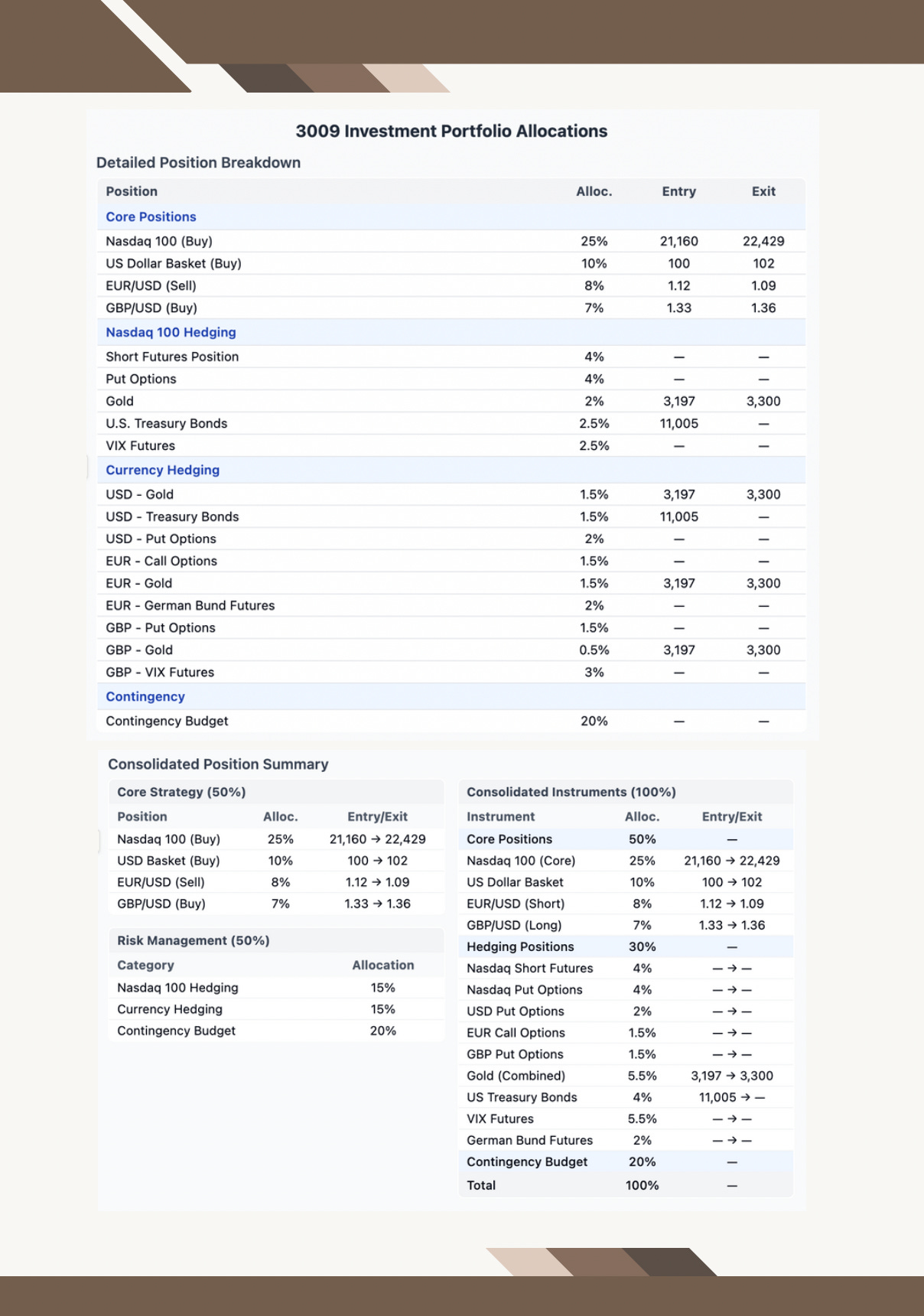 3009 Investment Portfolio Allocations

Detailed Position Breakdown

| Position | Alloc. | Entry | Exit |
|---|---|---|---|
| Core Positions | | | |
| Nasdaq 100 (Buy) | 25% | 21,160 | 22,429 |
| US Dollar Basket (Buy) | 10% | 100 | 102 |
| EUR/USD (Sell) | 8% | 1.12 | 1.09 |
| GBP/USD (Buy) | 7% | 1.33 | 1.36 |
| Nasdaq 100 Hedging | | | |
| Short Futures Position | 4% | — | — |
| Put Options | 4% | — | — |
| Gold | 2% | 3,197 | 3,300 |
| U.S. Treasury Bonds | 2.5% | 11,005 | — |
| VIX Futures | 2.5% | — | — |
| Currency Hedging | | | |
| USD - Gold | 1.5% | 3,197 | 3,300 |
| USD - Treasury Bonds | 1.5% | 11,005 | — |
| USD - Put Options | 2% | — | — |
| EUR - Call Options | 1.5% | — | — |
| EUR - Gold | 1.5% | 3,197 | 3,300 |
| EUR - German Bund Futures | 2% | — | — |
| GBP - Put Options | 1.5% | — | — |
| GBP - Gold | 0.5% | 3,197 | 3,300 |
| GBP - VIX Futures | 3% | — | — |
| Contingency | | | |
| Contingency Budget | 20% | — | — |

Consolidated Position Summary

Core Strategy (50%)

| Position | Alloc. | Entry/Exit |
|---|---|---|
| Nasdaq 100 (Buy) | 25% | 21,160 → 22,429 |
| USD Basket (Buy) | 10% | 100 → 102 |
| EUR/USD (Sell) | 8% | 1.12 → 1.09 |
| GBP/USD (Buy) | 7% | 1.33 → 1.36 |

Risk Management (50%)

| Category | Allocation |
|---|---|
| Nasdaq 100 Hedging | 15% |
| Currency Hedging | 15% |
| Contingency Budget | 20% |

Consolidated Instruments (100%)

| Instrument | Alloc. | Entry/Exit |
|---|---|---|
| Core Positions | 50% | — |
| Nasdaq 100 (Core) | 25% | 21,160 → 22,429 |
| US Dollar Basket | 10% | 100 → 102 |
| EUR/USD (Short) | 8% | 1.12 → 1.09 |
| GBP/USD (Long) | 7% | 1.33 → 1.36 |
| Hedging Positions | 30% | — |
| Nasdaq Short Futures | 4% | — → — |
| Nasdaq Put Options | 4% | — → — |
| USD Put Options | 2% | — → — |
| EUR Call Options | 1.5% | — → — |
| GBP Put Options | 1.5% | — → — |
| Gold (Combined) | 5.5% | 3,197 → 3,300 |
| US Treasury Bonds | 4% | 11,005 → — |
| VIX Futures | 5.5% | — → — |
| German Bund Futures | 2% | — → — |
| Contingency Budget | 20% | — |
| Total | 100% | — |